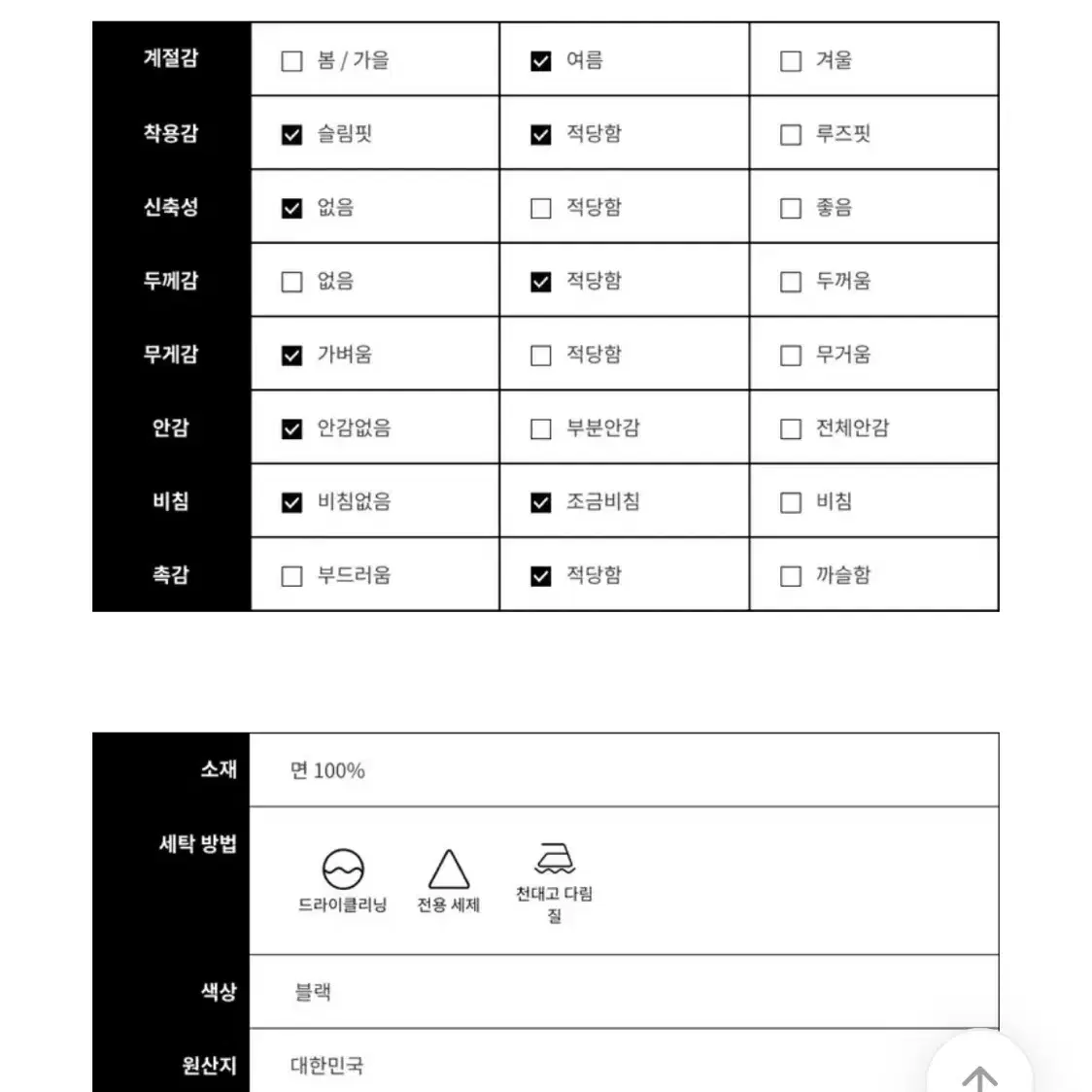 | 계절감 | ☐ 봄 / 가을 | ☑ 여름 | ☐ 겨울 |
|---|---|---|---|
| 착용감 | ☑ 슬림핏 | ☑ 적당함 | ☐ 루즈핏 |
| 신축성 | ☑ 없음 | ☐ 적당함 | ☐ 좋음 |
| 두께감 | ☐ 없음 | ☑ 적당함 | ☐ 두꺼움 |
| 무게감 | ☑ 가벼움 | ☐ 적당함 | ☐ 무거움 |
| 안감 | ☑ 안감없음 | ☐ 부분안감 | ☐ 전체안감 |
| 비침 | ☑ 비침없음 | ☑ 조금비침 | ☐ 비침 |
| 촉감 | ☐ 부드러움 | ☑ 적당함 | ☐ 까슬함 |

| 소재 | 면 100% |
|---|---|
| 세탁 방법 | 드라이클리닝 전용 세제 천대고 다림질 |
| 색상 | 블랙 |
| 원산지 | 대한민국 |